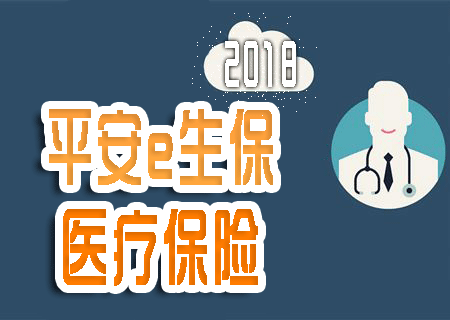 2018

平安e生保

医疗保险